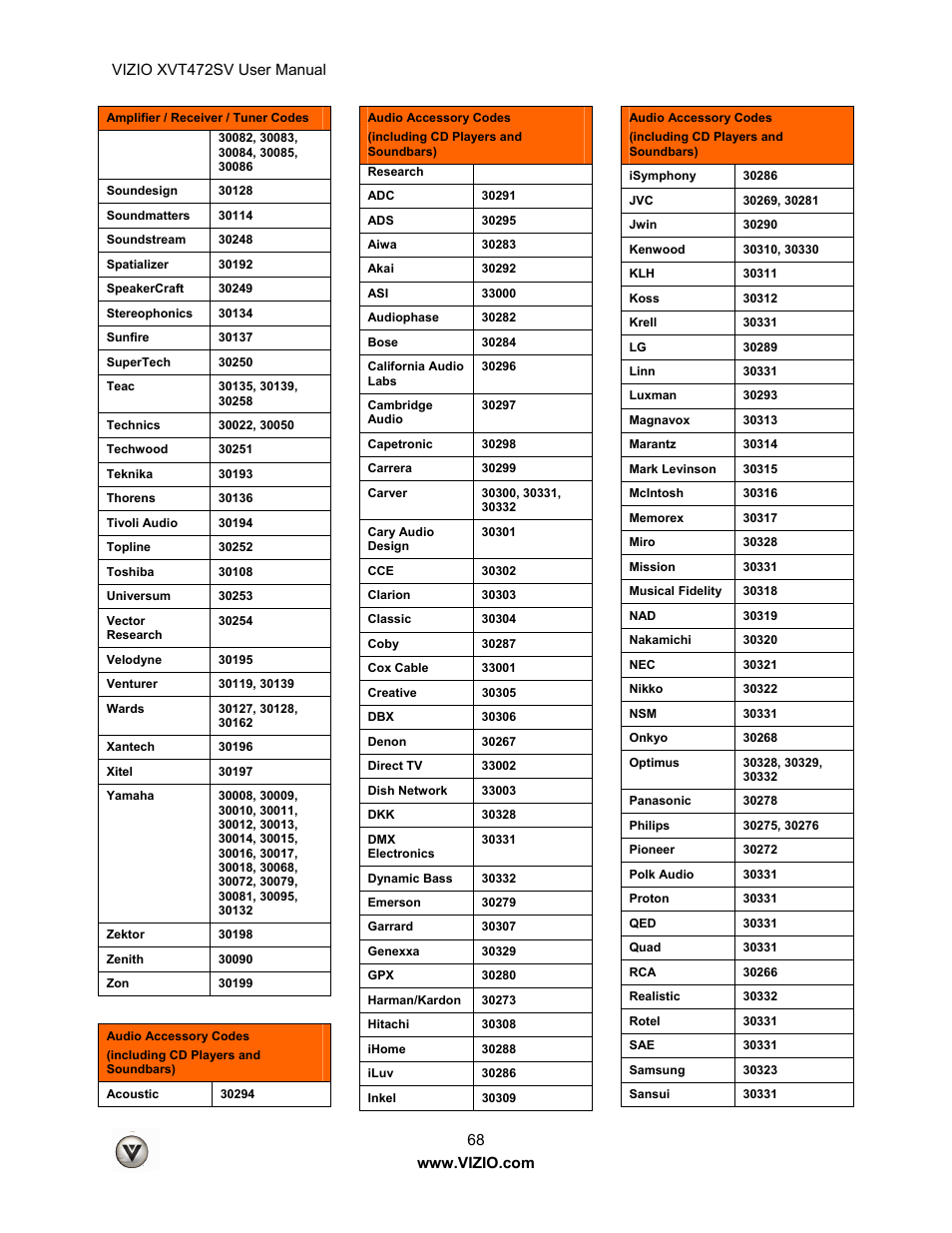 VIZIO XVT472SV User Manual

| Amplifier / Receiver / Tuner Codes | |
|---|---|
| | 30082, 30083, 30084, 30085, 30086 |
| Soundesign | 30128 |
| Soundmatters | 30114 |
| Soundstream | 30248 |
| Spatializer | 30192 |
| SpeakerCraft | 30249 |
| Stereophonics | 30134 |
| Sunfire | 30137 |
| SuperTech | 30250 |
| Teac | 30135, 30139, 30258 |
| Technics | 30022, 30050 |
| Techwood | 30251 |
| Teknika | 30193 |
| Thorens | 30136 |
| Tivoli Audio | 30194 |
| Topline | 30252 |
| Toshiba | 30108 |
| Universum | 30253 |
| Vector Research | 30254 |
| Velodyne | 30195 |
| Venturer | 30119, 30139 |
| Wards | 30127, 30128, 30162 |
| Xantech | 30196 |
| Xitel | 30197 |
| Yamaha | 30008, 30009, 30010, 30011, 30012, 30013, 30014, 30015, 30016, 30017, 30018, 30068, 30072, 30079, 30081, 30095, 30132 |
| Zektor | 30198 |
| Zenith | 30090 |
| Zon | 30199 |

| Audio Accessory Codes (including CD Players and Soundbars) | |
|---|---|
| Acoustic | 30294 |

| Audio Accessory Codes (including CD Players and Soundbars) | |
|---|---|
| Research | |
| ADC | 30291 |
| ADS | 30295 |
| Aiwa | 30283 |
| Akai | 30292 |
| ASI | 33000 |
| Audiophase | 30282 |
| Bose | 30284 |
| California Audio Labs | 30296 |
| Cambridge Audio | 30297 |
| Capetronic | 30298 |
| Carrera | 30299 |
| Carver | 30300, 30331, 30332 |
| Cary Audio Design | 30301 |
| CCE | 30302 |
| Clarion | 30303 |
| Classic | 30304 |
| Coby | 30287 |
| Cox Cable | 33001 |
| Creative | 30305 |
| DBX | 30306 |
| Denon | 30267 |
| Direct TV | 33002 |
| Dish Network | 33003 |
| DKK | 30328 |
| DMX Electronics | 30331 |
| Dynamic Bass | 30332 |
| Emerson | 30279 |
| Garrard | 30307 |
| Genexxa | 30329 |
| GPX | 30280 |
| Harman/Kardon | 30273 |
| Hitachi | 30308 |
| iHome | 30288 |
| iLuv | 30286 |
| Inkel | 30309 |

| Audio Accessory Codes (including CD Players and Soundbars) | |
|---|---|
| iSymphony | 30286 |
| JVC | 30269, 30281 |
| Jwin | 30290 |
| Kenwood | 30310, 30330 |
| KLH | 30311 |
| Koss | 30312 |
| Krell | 30331 |
| LG | 30289 |
| Linn | 30331 |
| Luxman | 30293 |
| Magnavox | 30313 |
| Marantz | 30314 |
| Mark Levinson | 30315 |
| McIntosh | 30316 |
| Memorex | 30317 |
| Miro | 30328 |
| Mission | 30331 |
| Musical Fidelity | 30318 |
| NAD | 30319 |
| Nakamichi | 30320 |
| NEC | 30321 |
| Nikko | 30322 |
| NSM | 30331 |
| Onkyo | 30268 |
| Optimus | 30328, 30329, 30332 |
| Panasonic | 30278 |
| Philips | 30275, 30276 |
| Pioneer | 30272 |
| Polk Audio | 30331 |
| Proton | 30331 |
| QED | 30331 |
| Quad | 30331 |
| RCA | 30266 |
| Realistic | 30332 |
| Rotel | 30331 |
| SAE | 30331 |
| Samsung | 30323 |
| Sansui | 30331 |

68
www.VIZIO.com